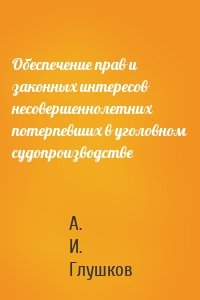 Обеспечение прав и законных интересов несовершеннолетних потерпевших в уголовном судопроизводстве

А. И. Глушков